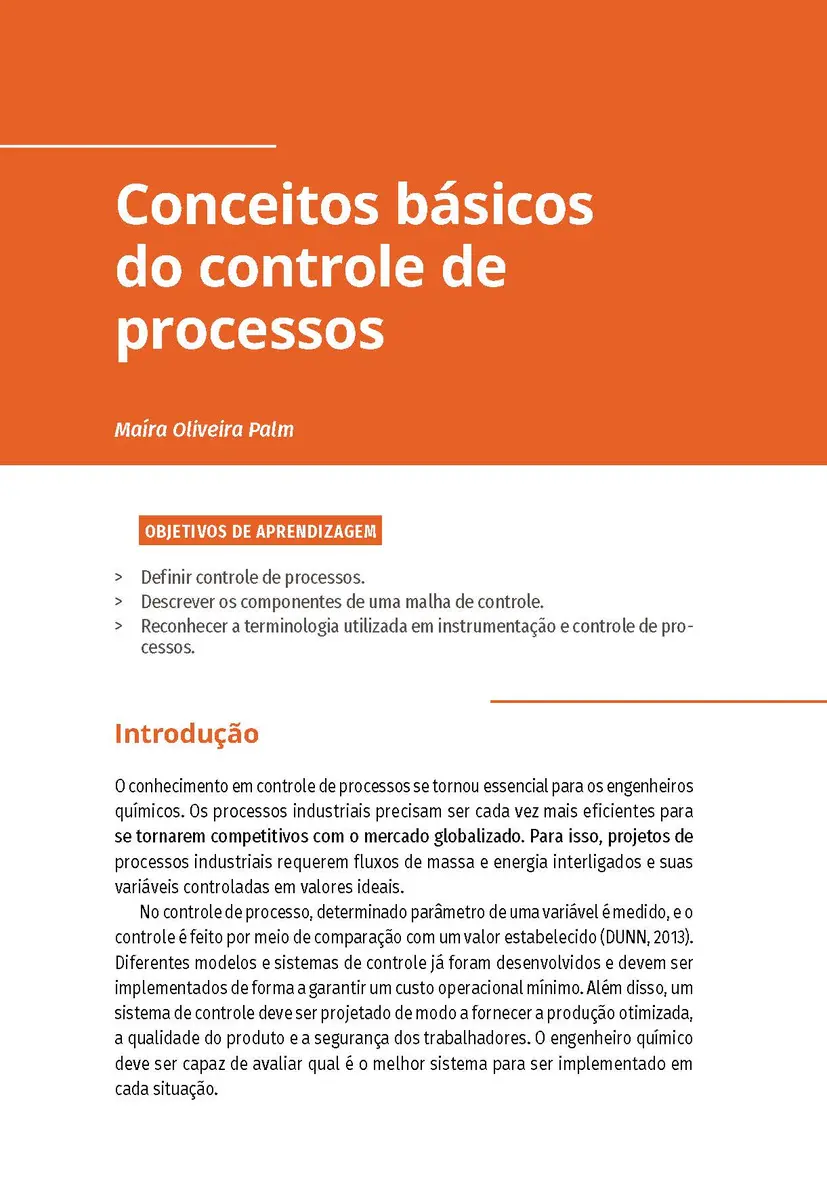 Conceitos básicos do controle de processos

Maíra Oliveira Palm

OBJETIVOS DE APRENDIZAGEM

> Definir controle de processos.
> Descrever os componentes de uma malha de controle.
> Reconhecer a terminologia utilizada em instrumentação e controle de processos.

Introdução

O conhecimento em controle de processos se tornou essencial para os engenheiros químicos. Os processos industriais precisam ser cada vez mais eficientes para se tornarem competitivos com o mercado globalizado. Para isso, projetos de processos industriais requerem fluxos de massa e energia interligados e suas variáveis controladas em valores ideais.

No controle de processo, determinado parâmetro de uma variável é medido, e o controle é feito por meio de comparação com um valor estabelecido (DUNN, 2013). Diferentes modelos e sistemas de controle já foram desenvolvidos e devem ser implementados de forma a garantir um custo operacional mínimo. Além disso, um sistema de controle deve ser projetado de modo a fornecer a produção otimizada, a qualidade do produto e a segurança dos trabalhadores. O engenheiro químico deve ser capaz de avaliar qual é o melhor sistema para ser implementado em cada situação.